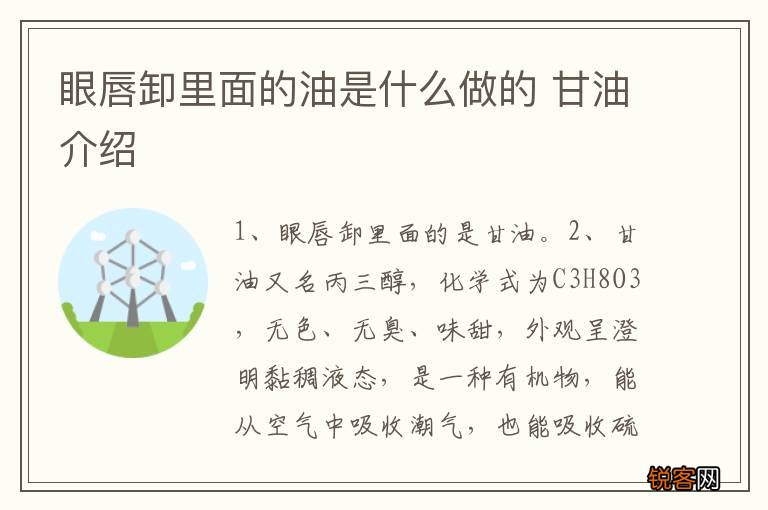 眼唇卸里面的油是什么做的 甘油介绍

1、眼唇卸里面的是甘油。2、甘油又名丙三醇，化学式为C3H8O3，无色、无臭、味甜，外观呈澄明黏稠液态，是一种有机物，能从空气中吸收潮气，也能吸收硫

锐客网